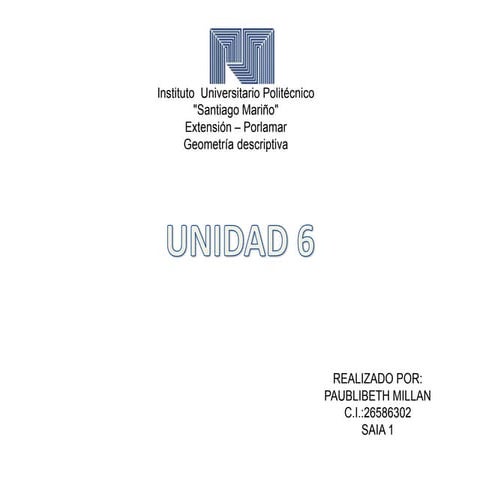 Instituto Universitario Politécnico
"Santiago Mariño"
Extensión – Porlamar
Geometría descriptiva

UNIDAD 6

REALIZADO POR:
PAUBLIBETH MILLAN
C.I.:26586302
SAIA 1